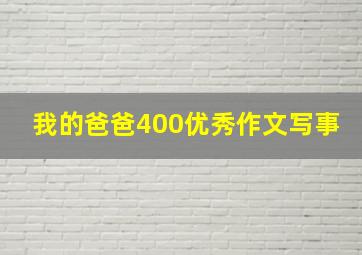 我的爸爸400优秀作文写事